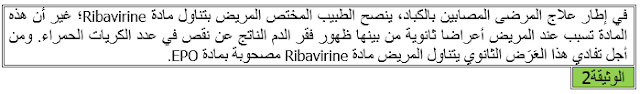 في إطار علاج المرضى المصابين بالكباد، ينصح الطبيب المختص المريض بتناول مادة Ribavirine؛ غير أن هذه المادة تسبب عند المريض أعراضا ثانوية من بينها ظهور فقر الدم الناتج عن نقص في عدد الكريات الحمراء. ومن أجل تفادي هذا العَرَض الثانوي يتناول المريض مادة Ribavirine مصحوبة بمادة EPO.

الوثيقة2